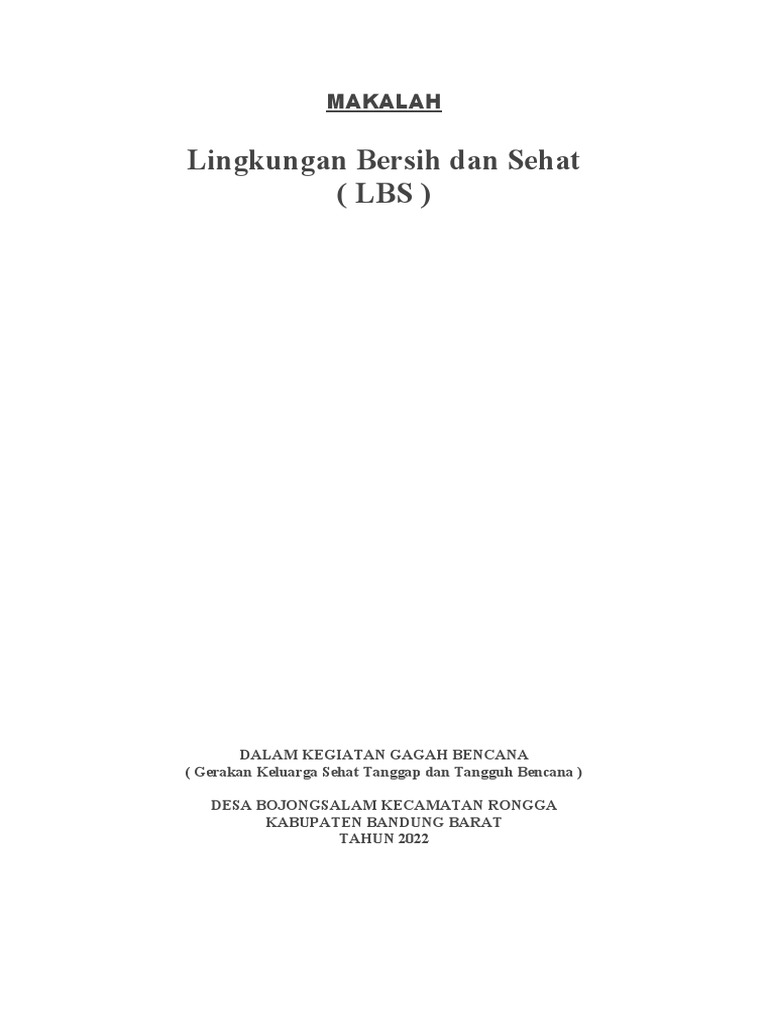 MAKALAH

Lingkungan Bersih dan Sehat
( LBS )

DALAM KEGIATAN GAGAH BENCANA
( Gerakan Keluarga Sehat Tanggap dan Tangguh Bencana )

DESA BOJONGSALAM KECAMATAN RONGGA
KABUPATEN BANDUNG BARAT
TAHUN 2022